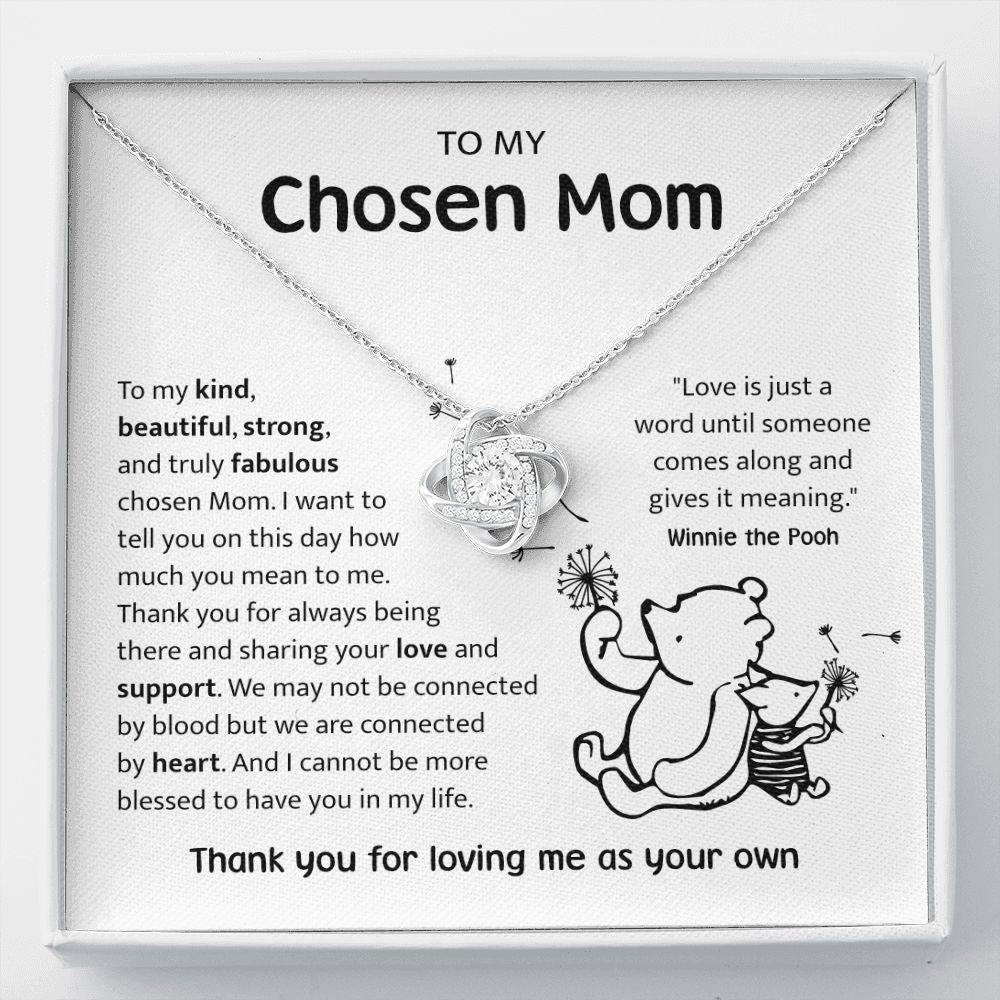 TO MY
Chosen Mom

To my kind, beautiful, strong, and truly fabulous chosen Mom. I want to tell you on this day how much you mean to me. Thank you for always being there and sharing your love and support. We may not be connected by blood but we are connected by heart. And I cannot be more blessed to have you in my life.

"Love is just a word until someone comes along and gives it meaning."
Winnie the Pooh

Thank you for loving me as your own